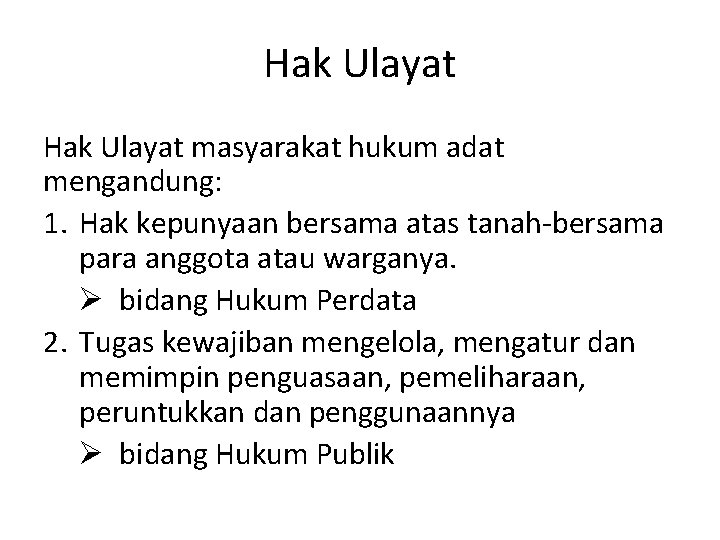 Hak Ulayat

Hak Ulayat masyarakat hukum adat mengandung:

1. Hak kepunyaan bersama atas tanah-bersama para anggota atau warganya.
➢ bidang Hukum Perdata
2. Tugas kewajiban mengelola, mengatur dan memimpin penguasaan, pemeliharaan, peruntukkan dan penggunaannya
➢ bidang Hukum Publik